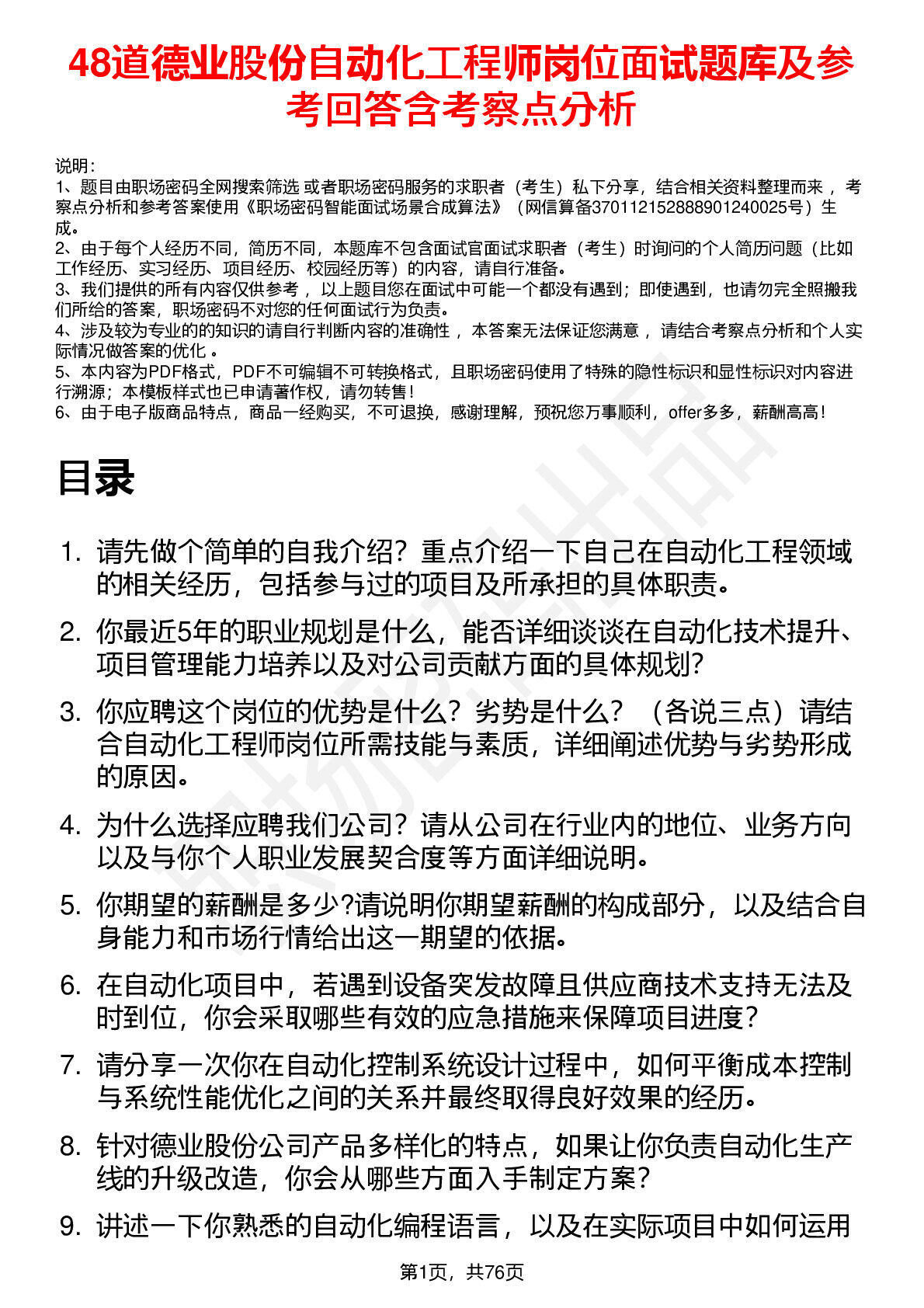 48道德业股份自动化工程师岗位面试题库及参考回答含考察点分析

说明：
1、题目由职场密码全网搜索筛选 或者职场密码服务的求职者（考生）私下分享，结合相关资料整理而来 ，考察点分析和参考答案使用《职场密码智能面试场景合成算法》（网信算备370112152888901240025号）生成。
2、由于每个人经历不同，简历不同，本题库不包含面试官面试求职者（考生）时询问的个人简历问题（比如工作经历、实习经历、项目经历、校园经历等）的内容，请自行准备。
3、我们提供的所有内容仅供参考 ，以上题目您在面试中可能一个都没有遇到；即使遇到，也请勿完全照搬我们所给的答案，职场密码不对您的任何面试行为负责。
4、涉及较为专业的的知识的请自行判断内容的准确性 ，本答案无法保证您满意 ，请结合考察点分析和个人实际情况做答案的优化 。
5、本内容为PDF格式，PDF不可编辑不可转换格式，且职场密码使用了特殊的隐性标识和显性标识对内容进行溯源；本模板样式也已申请著作权，请勿转售！
6、由于电子版商品特点，商品一经购买，不可退换，感谢理解，预祝您万事顺利，offer多多，薪酬高高！

目录

1. 请先做个简单的自我介绍？重点介绍一下自己在自动化工程领域的相关经历，包括参与过的项目及所承担的具体职责。
2. 你最近5年的职业规划是什么，能否详细谈谈在自动化技术提升、项目管理能力培养以及对公司贡献方面的具体规划？
3. 你应聘这个岗位的优势是什么？劣势是什么？（各说三点）请结合自动化工程师岗位所需技能与素质，详细阐述优势与劣势形成的原因。
4. 为什么选择应聘我们公司？请从公司在行业内的地位、业务方向以及与你个人职业发展契合度等方面详细说明。
5. 你期望的薪酬是多少?请说明你期望薪酬的构成部分，以及结合自身能力和市场行情给出这一期望的依据。
6. 在自动化项目中，若遇到设备突发故障且供应商技术支持无法及时到位，你会采取哪些有效的应急措施来保障项目进度？
7. 请分享一次你在自动化控制系统设计过程中，如何平衡成本控制与系统性能优化之间的关系并最终取得良好效果的经历。
8. 针对德业股份公司产品多样化的特点，如果让你负责自动化生产线的升级改造，你会从哪些方面入手制定方案？
9. 讲述一下你熟悉的自动化编程语言，以及在实际项目中如何运用

第1页，共76页